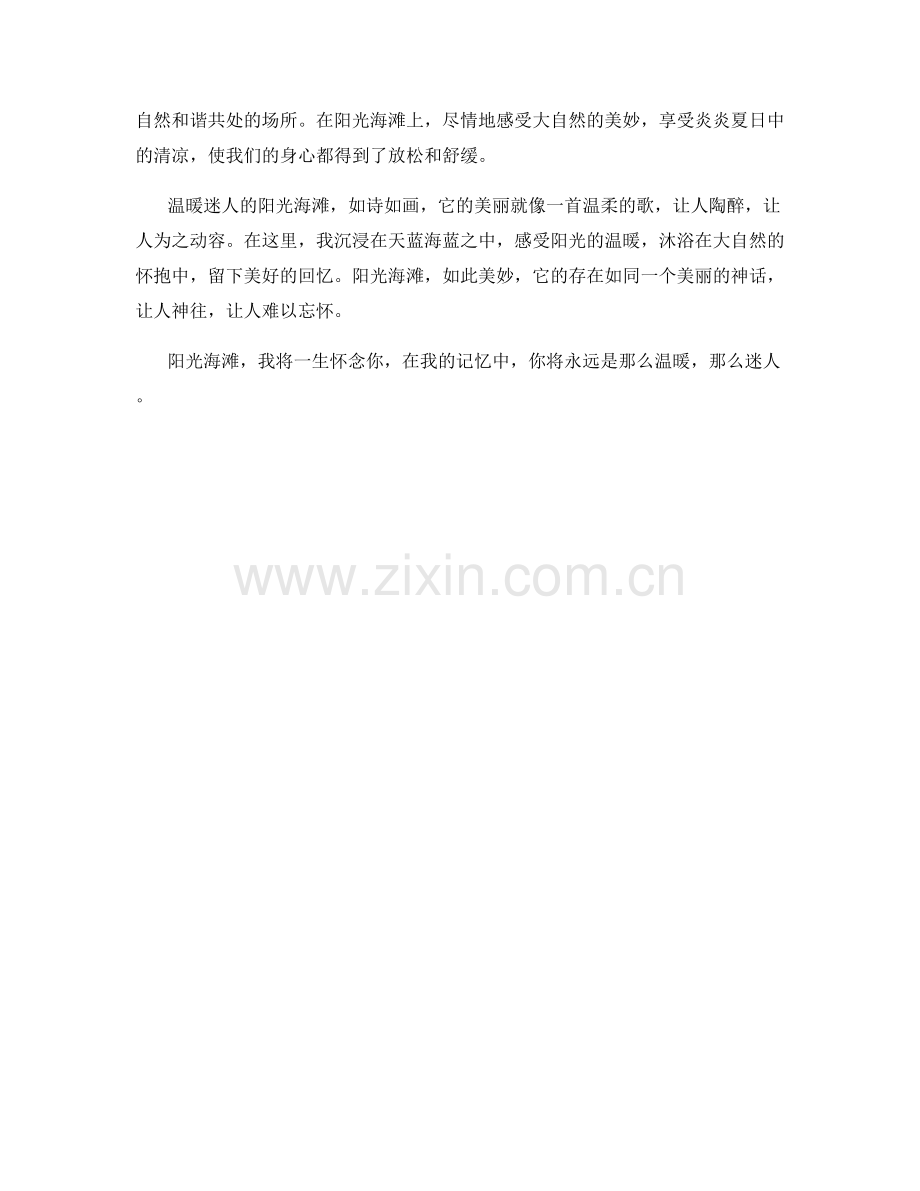 自然和谐共处的场所。在阳光海滩上，尽情地感受大自然的美妙，享受炎炎夏日中的清凉，使我们的身心都得到了放松和舒缓。

温暖迷人的阳光海滩，如诗如画，它的美丽就像一首温柔的歌，让人陶醉，让人为之动容。在这里，我沉浸在天蓝海蓝之中，感受阳光的温暖，沐浴在大自然的怀抱中，留下美好的回忆。阳光海滩，如此美妙，它的存在如同一个美丽的神话，让人神往，让人难以忘怀。

阳光海滩，我将一生怀念你，在我的记忆中，你将永远是那么温暖，那么迷人。

www.zixin.com.cn